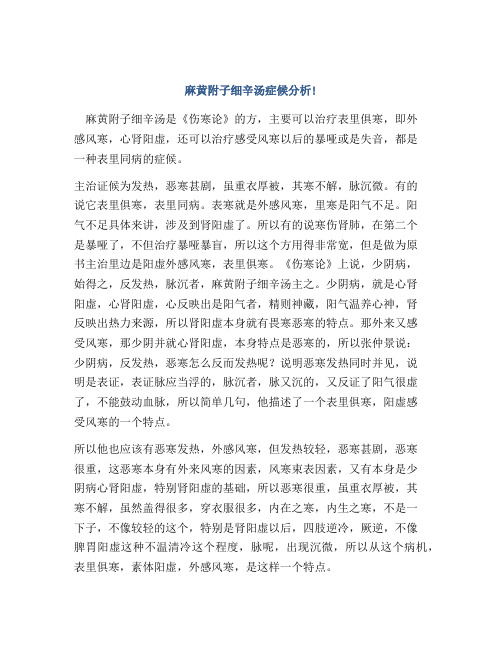 麻黄附子细辛汤症候分析!

麻黄附子细辛汤是《伤寒论》的方，主要可以治疗表里俱寒，即外感风寒，心肾阳虚，还可以治疗感受风寒以后的暴哑或是失音，都是一种表里同病的症候。

主治证候为发热，恶寒甚剧，虽重衣厚被，其寒不解，脉沉微。有的说它表里俱寒，表里同病。表寒就是外感风寒，里寒是阳气不足。阳气不足具体来讲，涉及到肾阳虚了。所以有的说寒伤肾肺，在第二个是暴哑了，不但治疗暴哑暴盲，所以这个方用得非常宽，但是做为原书主治里边是阳虚外感风寒，表里俱寒。《伤寒论》上说，少阴病，始得之，反发热，脉沉者，麻黄附子细辛汤主之。少阴病，就是心肾阳虚，心肾阳虚，心反映出是阳气者，精则神藏，阳气温养心神，肾反映出热力来源，所以肾阳虚本身就有畏寒恶寒的特点。那外来又感受风寒，那少阴并就心肾阳虚，本身特点是恶寒的，所以张仲景说：少阴病，反发热，恶寒怎么反而发热呢？说明恶寒发热同时并见，说明是表证，表证脉应当浮的，脉沉者，脉又沉的，又反证了阳气很虚了，不能鼓动血脉，所以简单几句，他描述了一个表里俱寒，阳虚感受风寒的一个特点。

所以他也应该有恶寒发热，外感风寒，但发热较轻，恶寒甚剧，恶寒很重，这恶寒本身有外来风寒的因素，风寒束表因素，又有本身是少阴病心肾阳虚，特别肾阳虚的基础，所以恶寒很重，虽重衣厚被，其寒不解，虽然盖得很多，穿衣服很多，内在之寒，内生之寒，不是一下子，不像较轻的这个，特别是肾阳虚以后，四肢逆冷，厥逆，不像脾胃阳虚这种不温清冷这个程度，脉呢，出现沉微，所以从这个病机，表里俱寒，素体阳虚，外感风寒，是这样一个特点。